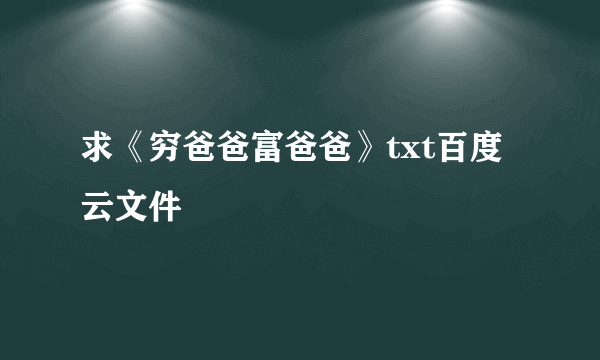 求《穷爸爸富爸爸》txt百度云文件